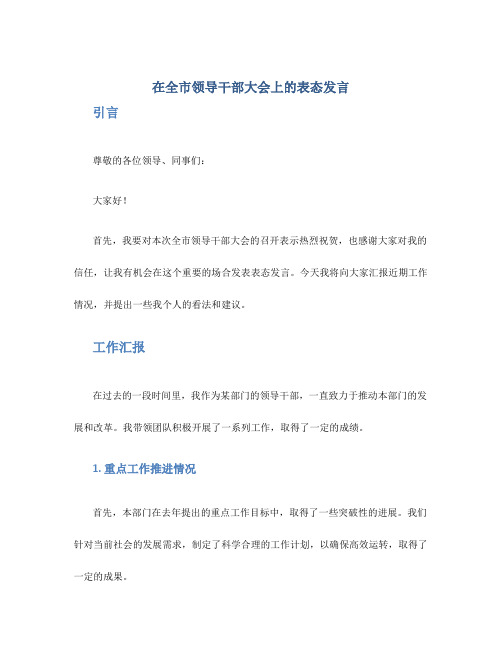 在全市领导干部大会上的表态发言

引言

尊敬的各位领导、同事们：

大家好！

首先，我要对本次全市领导干部大会的召开表示热烈祝贺，也感谢大家对我的信任，让我有机会在这个重要的场合发表表态发言。今天我将向大家汇报近期工作情况，并提出一些我个人的看法和建议。

工作汇报

在过去的一段时间里，我作为某部门的领导干部，一直致力于推动本部门的发展和改革。我带领团队积极开展了一系列工作，取得了一定的成绩。

1. 重点工作推进情况

首先，本部门在去年提出的重点工作目标中，取得了一些突破性的进展。我们针对当前社会的发展需求，制定了科学合理的工作计划，以确保高效运转，取得了一定的成果。